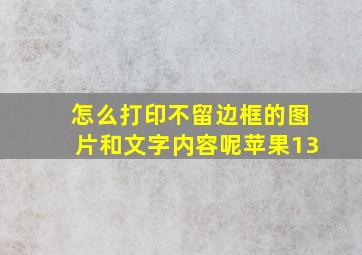 怎么打印不留边框的图片和文字内容呢苹果13